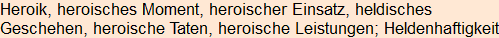 Heroik, heroisches Moment, heroischer Einsatz, heldisches Geschehen, heroische Taten, heroische Leistungen; Heldenhaftigkeit